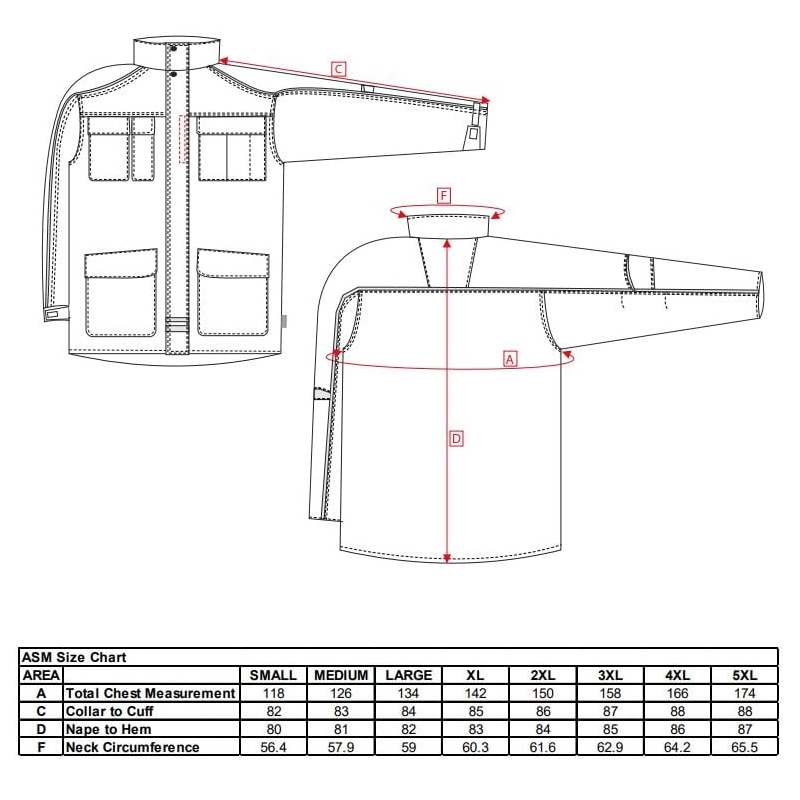 C

F

A

D

ASM Size Chart

| AREA | | SMALL | MEDIUM | LARGE | XL | 2XL | 3XL | 4XL | 5XL |
|---|---|---|---|---|---|---|---|---|---|
| A | Total Chest Measurement | 118 | 126 | 134 | 142 | 150 | 158 | 166 | 174 |
| C | Collar to Cuff | 82 | 83 | 84 | 85 | 86 | 87 | 88 | 88 |
| D | Nape to Hem | 80 | 81 | 82 | 83 | 84 | 85 | 86 | 87 |
| F | Neck Circumference | 56.4 | 57.9 | 59 | 60.3 | 61.6 | 62.9 | 64.2 | 65.5 |